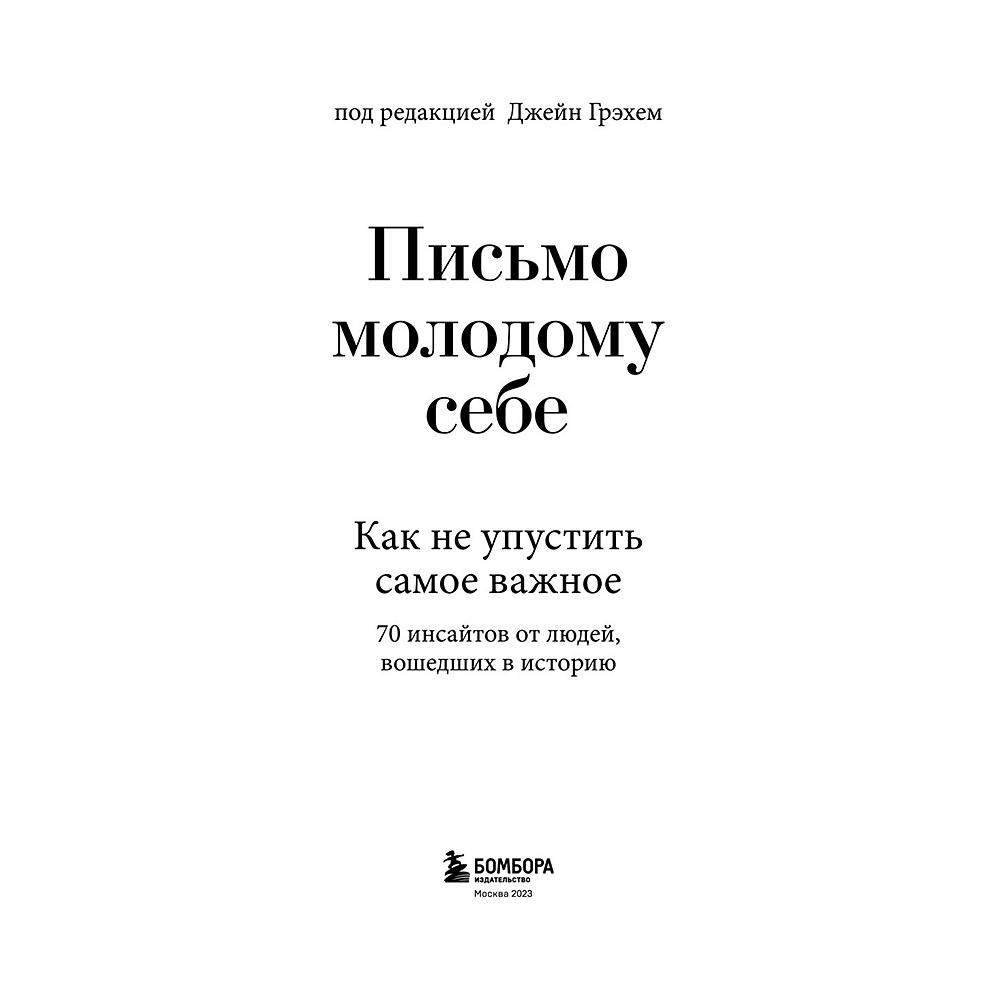 под редакцией Джейн Грэхем

Письмо молодому себе

Как не упустить самое важное

70 инсайтов от людей, вошедших в историю

БОМБОРА
ИЗДАТЕЛЬСТВО
Москва 2023